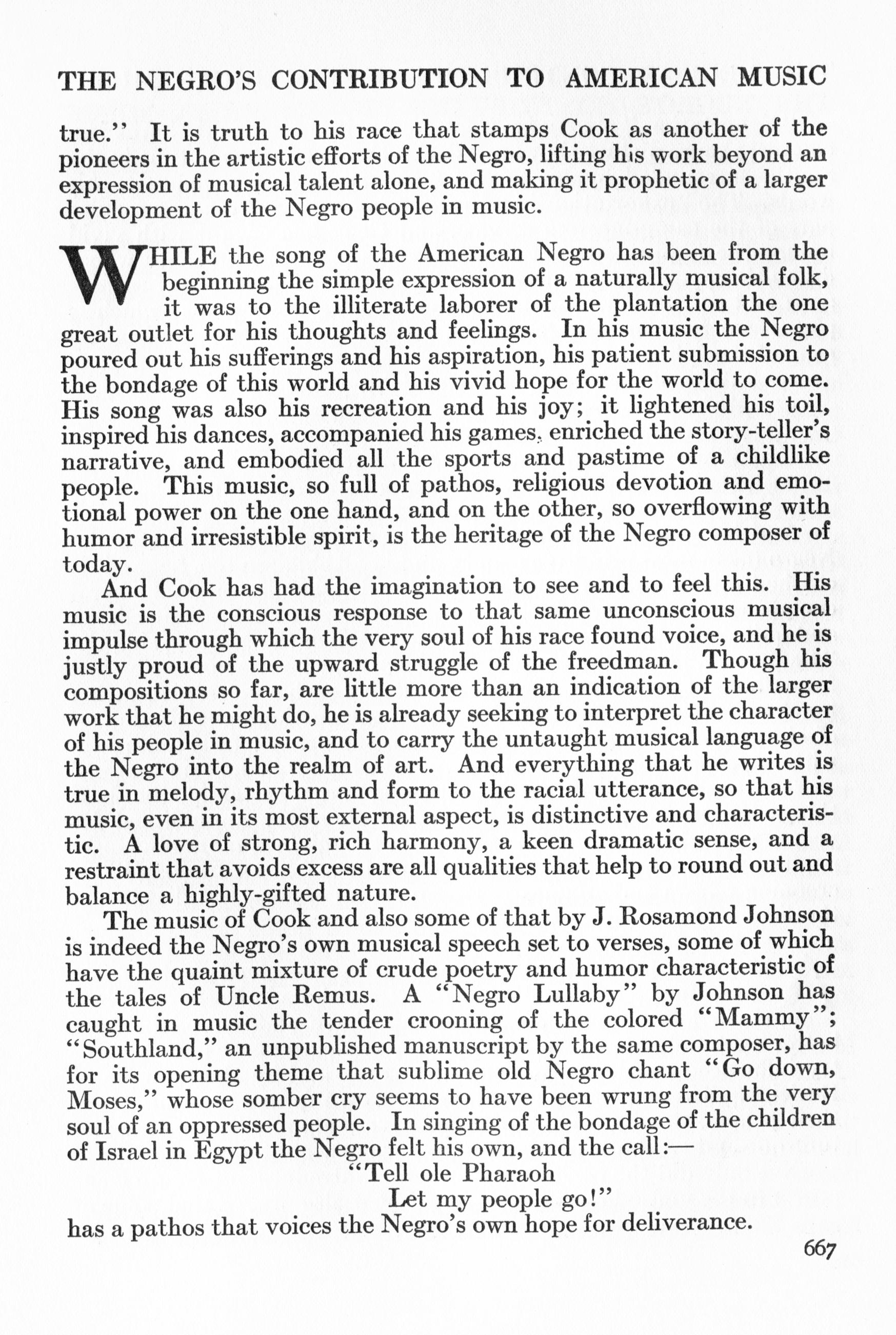 THE NEGRO'S CONTRIBUTION TO AMERICAN MUSIC

true." It is truth to his race that stamps Cook as another of the pioneers in the artistic efforts of the Negro, lifting his work beyond an expression of musical talent alone, and making it prophetic of a larger development of the Negro people in music.

WHILE the song of the American Negro has been from the beginning the simple expression of a naturally musical folk, it was to the illiterate laborer of the plantation the one great outlet for his thoughts and feelings. In his music the Negro poured out his sufferings and his aspiration, his patient submission to the bondage of this world and his vivid hope for the world to come. His song was also his recreation and his joy; it lightened his toil, inspired his dances, accompanied his games, enriched the story-teller's narrative, and embodied all the sports and pastime of a childlike people. This music, so full of pathos, religious devotion and emotional power on the one hand, and on the other, so overflowing with humor and irresistible spirit, is the heritage of the Negro composer of today.

And Cook has had the imagination to see and to feel this. His music is the conscious response to that same unconscious musical impulse through which the very soul of his race found voice, and he is justly proud of the upward struggle of the freedman. Though his compositions so far, are little more than an indication of the larger work that he might do, he is already seeking to interpret the character of his people in music, and to carry the untaught musical language of the Negro into the realm of art. And everything that he writes is true in melody, rhythm and form to the racial utterance, so that his music, even in its most external aspect, is distinctive and characteristic. A love of strong, rich harmony, a keen dramatic sense, and a restraint that avoids excess are all qualities that help to round out and balance a highly-gifted nature.

The music of Cook and also some of that by J. Rosamond Johnson is indeed the Negro's own musical speech set to verses, some of which have the quaint mixture of crude poetry and humor characteristic of the tales of Uncle Remus. A "Negro Lullaby" by Johnson has caught in music the tender crooning of the colored "Mammy"; "Southland," an unpublished manuscript by the same composer, has for its opening theme that sublime old Negro chant "Go down, Moses," whose somber cry seems to have been wrung from the very soul of an oppressed people. In singing of the bondage of the children of Israel in Egypt the Negro felt his own, and the call:—

"Tell ole Pharaoh
Let my people go!"

has a pathos that voices the Negro's own hope for deliverance.

667